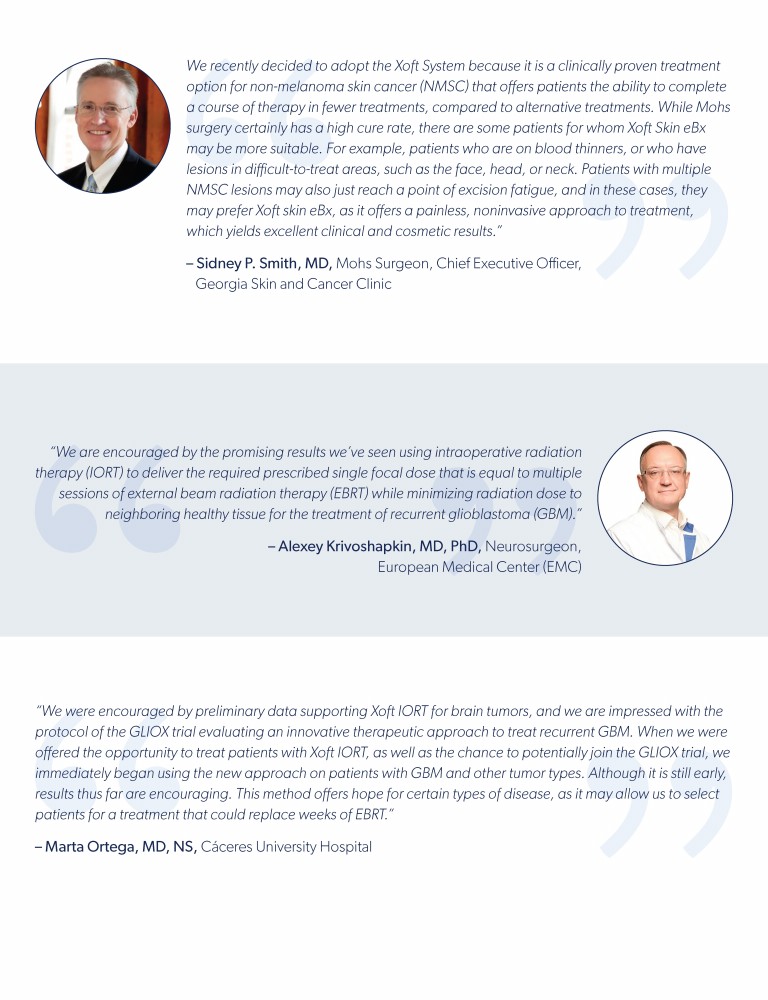 We recently decided to adopt the Xoft System because it is a clinically proven treatment option for non-melanoma skin cancer (NMSC) that offers patients the ability to complete a course of therapy in fewer treatments, compared to alternative treatments. While Mohs surgery certainly has a high cure rate, there are some patients for whom Xoft Skin eBx may be more suitable. For example, patients who are on blood thinners, or who have lesions in difficult-to-treat areas, such as the face, head, or neck. Patients with multiple NMSC lesions may also just reach a point of excision fatigue, and in these cases, they may prefer Xoft skin eBx, as it offers a painless, noninvasive approach to treatment, which yields excellent clinical and cosmetic results."

– Sidney P. Smith, MD, Mohs Surgeon, Chief Executive Officer, Georgia Skin and Cancer Clinic

"We are encouraged by the promising results we've seen using intraoperative radiation therapy (IORT) to deliver the required prescribed single focal dose that is equal to multiple sessions of external beam radiation therapy (EBRT) while minimizing radiation dose to neighboring healthy tissue for the treatment of recurrent glioblastoma (GBM)."

– Alexey Krivoshapkin, MD, PhD, Neurosurgeon, European Medical Center (EMC)

"We were encouraged by preliminary data supporting Xoft IORT for brain tumors, and we are impressed with the protocol of the GLIOX trial evaluating an innovative therapeutic approach to treat recurrent GBM. When we were offered the opportunity to treat patients with Xoft IORT, as well as the chance to potentially join the GLIOX trial, we immediately began using the new approach on patients with GBM and other tumor types. Although it is still early, results thus far are encouraging. This method offers hope for certain types of disease, as it may allow us to select patients for a treatment that could replace weeks of EBRT."

– Marta Ortega, MD, NS, Cáceres University Hospital